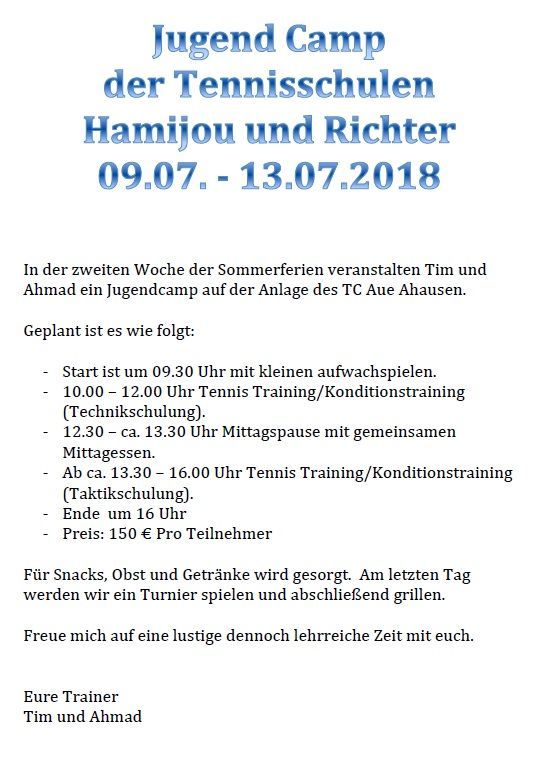 Jugend Camp
der Tennisschulen
Hamijou und Richter
09.07. - 13.07.2018

In der zweiten Woche der Sommerferien veranstalten Tim und Ahmad ein Jugendcamp auf der Anlage des TC Aue Ahausen.

Geplant ist es wie folgt:

- Start ist um 09.30 Uhr mit kleinen aufwachspielen.
- 10.00 – 12.00 Uhr Tennis Training/Konditionstraining (Technikschulung).
- 12.30 – ca. 13.30 Uhr Mittagspause mit gemeinsamen Mittagessen.
- Ab ca. 13.30 – 16.00 Uhr Tennis Training/Konditionstraining (Taktikschulung).
- Ende um 16 Uhr
- Preis: 150 € Pro Teilnehmer

Für Snacks, Obst und Getränke wird gesorgt. Am letzten Tag werden wir ein Turnier spielen und abschließend grillen.

Freue mich auf eine lustige dennoch lehrreiche Zeit mit euch.

Eure Trainer
Tim und Ahmad